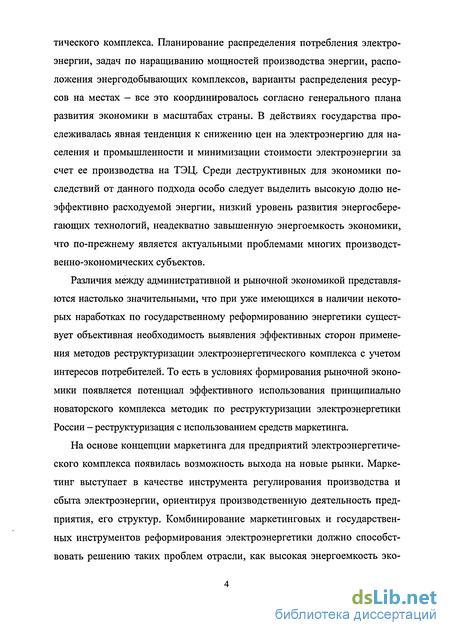 тического комплекса. Планирование распределения потребления электроэнергии, задач по наращиванию мощностей производства энергии, расположения энергодобывающих комплексов, варианты распределения ресурсов на местах – все это координировалось согласно генерального плана развития экономики в масштабах страны. В действиях государства прослеживалась явная тенденция к снижению цен на электроэнергию для населения и промышленности и минимизации стоимости электроэнергии за счет ее производства на ТЭЦ. Среди деструктивных для экономики последствий от данного подхода особо следует выделить высокую долю неэффективно расходуемой энергии, низкий уровень развития энергосберегающих технологий, неадекватно завышенную энергоемкость экономики, что по-прежнему является актуальными проблемами многих производственно-экономических субъектов.

Различия между административной и рыночной экономикой представляются настолько значительными, что при уже имеющихся в наличии некоторых наработках по государственному реформированию энергетики существует объективная необходимость выявления эффективных сторон применения методов реструктуризации электроэнергетического комплекса с учетом интересов потребителей. То есть в условиях формирования рыночной экономики появляется потенциал эффективного использования принципиально новаторского комплекса методик по реструктуризации электроэнергетики России – реструктуризация с использованием средств маркетинга.

На основе концепции маркетинга для предприятий электроэнергетического комплекса появилась возможность выхода на новые рынки. Маркетинг выступает в качестве инструмента регулирования производства и сбыта электроэнергии, ориентируя производственную деятельность предприятия, его структур. Комбинирование маркетинговых и государственных инструментов реформирования электроэнергетики должно способствовать решению таких проблем отрасли, как высокая энергоемкость эко-

4

dsLib.net
библиотека диссертаций